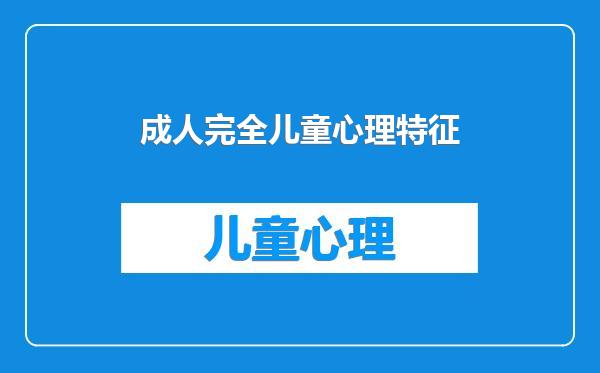 成人完全儿童心理特征

儿童心理